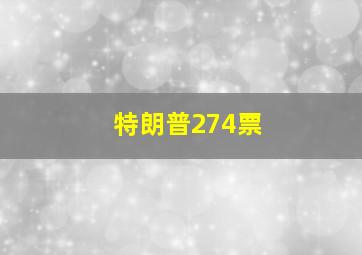 特朗普274票